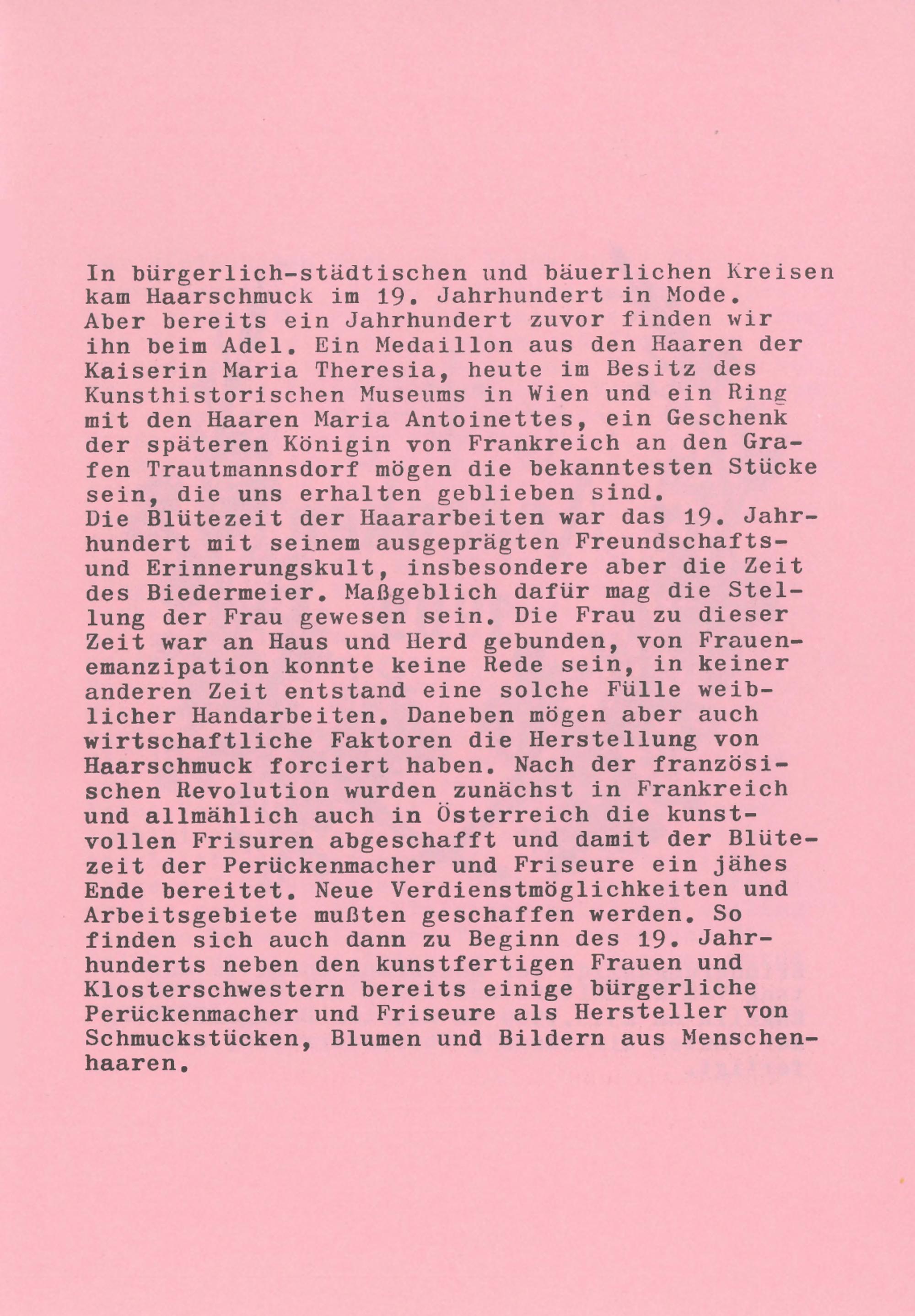 In bürgerlich-städtischen und bäuerlichen Kreisen kam Haarschmuck im 19. Jahrhundert in Mode. Aber bereits ein Jahrhundert zuvor finden wir ihn beim Adel. Ein Medaillon aus den Haaren der Kaiserin Maria Theresia, heute im Besitz des Kunsthistorischen Museums in Wien und ein Ring mit den Haaren Maria Antoinettes, ein Geschenk der späteren Königin von Frankreich an den Grafen Trautmannsdorf mögen die bekanntesten Stücke sein, die uns erhalten geblieben sind.
Die Blütezeit der Haararbeiten war das 19. Jahrhundert mit seinem ausgeprägten Freundschafts- und Erinnerungskult, insbesondere aber die Zeit des Biedermeier. Maßgeblich dafür mag die Stellung der Frau gewesen sein. Die Frau zu dieser Zeit war an Haus und Herd gebunden, von Frauenemanzipation konnte keine Rede sein, in keiner anderen Zeit entstand eine solche Fülle weiblicher Handarbeiten. Daneben mögen aber auch wirtschaftliche Faktoren die Herstellung von Haarschmuck forciert haben. Nach der französischen Revolution wurden zunächst in Frankreich und allmählich auch in Österreich die kunstvollen Frisuren abgeschafft und damit der Blütezeit der Perückenmacher und Friseure ein jähes Ende bereitet. Neue Verdienstmöglichkeiten und Arbeitsgebiete mußten geschaffen werden. So finden sich auch dann zu Beginn des 19. Jahrhunderts neben den kunstfertigen Frauen und Klosterschwestern bereits einige bürgerliche Perückenmacher und Friseure als Hersteller von Schmuckstücken, Blumen und Bildern aus Menschenhaaren.